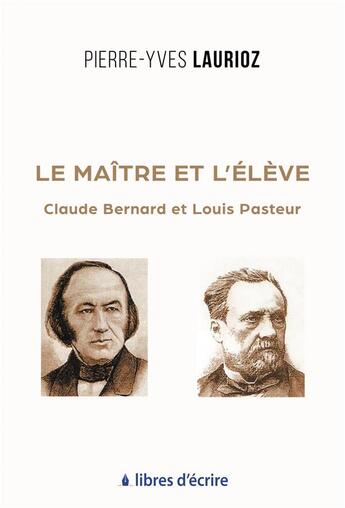 PIERRE-YVES LAURIOZ

LE MAÎTRE ET L'ÉLÈVE

Claude Bernard et Louis Pasteur

libres d'écrire